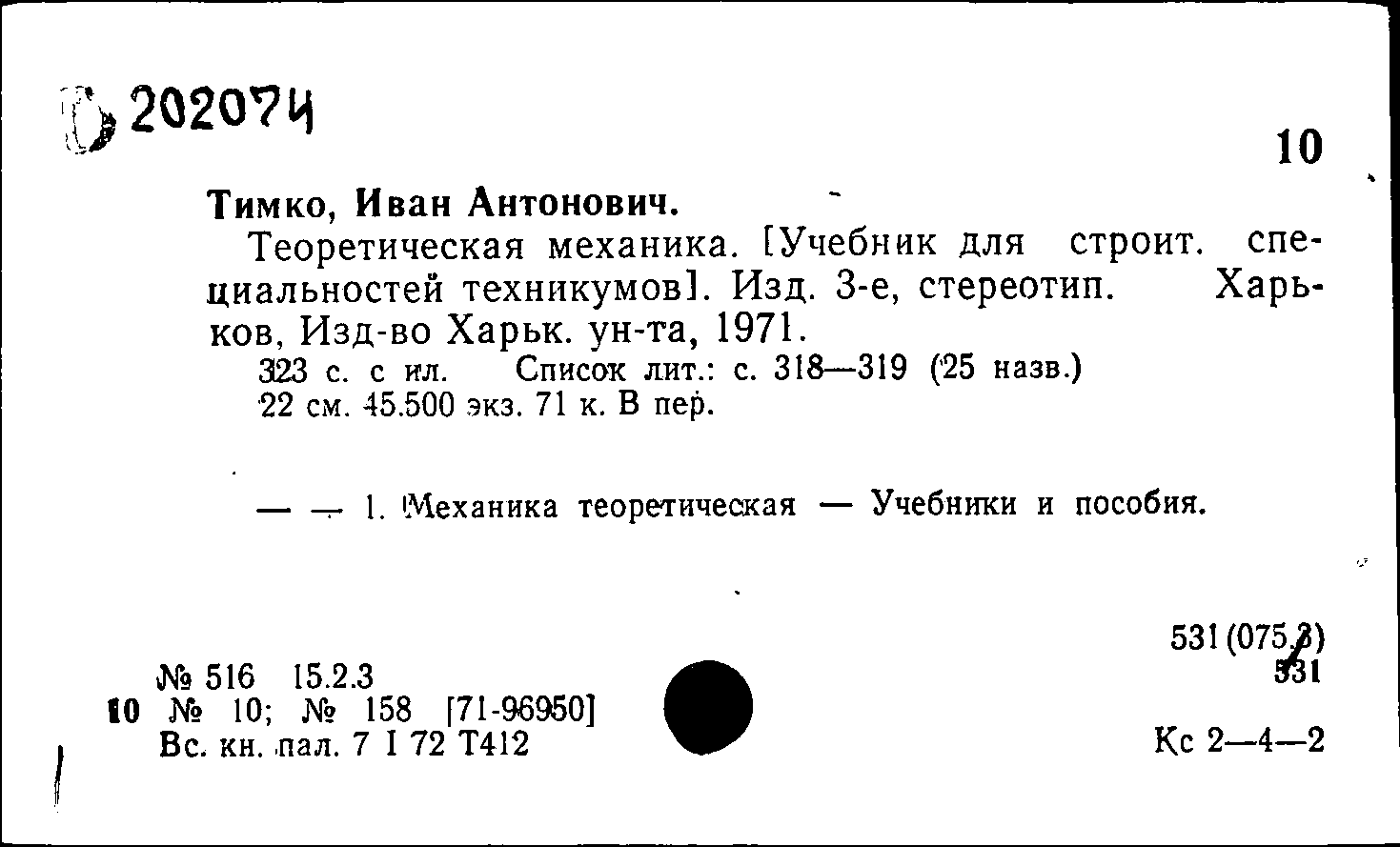 202074

10

Тимко, Иван Антонович.

Теоретическая механика. [Учебник для строит. специальностей техникумов]. Изд. 3-е, стереотип. Харьков, Изд-во Харьк. ун-та, 1971.

323 с. с ил. Список лит.: с. 318—319 (25 назв.) 22 см. 45.500 экз. 71 к. В пер.

— — 1. Механика теоретическая — Учебники и пособия.

531(075.3)
531

№ 516 15.2.3
10 № 10; № 158 [71-96950]
Вс. кн. пал. 7 I 72 Т412

Кс 2—4—2